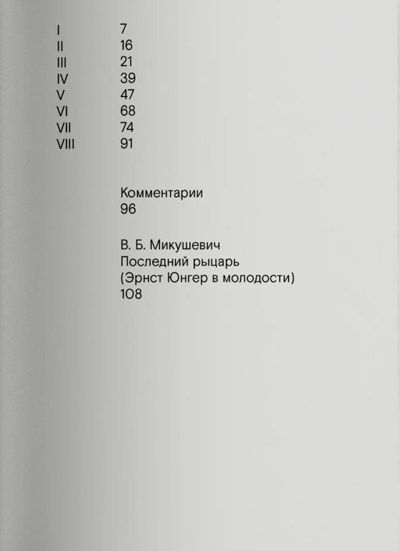 I 7
II 16
III 21
IV 39
V 47
VI 68
VII 74
VIII 91

Комментарии
96

В. Б. Микушевич
Последний рыцарь
(Эрнст Юнгер в молодости)
108